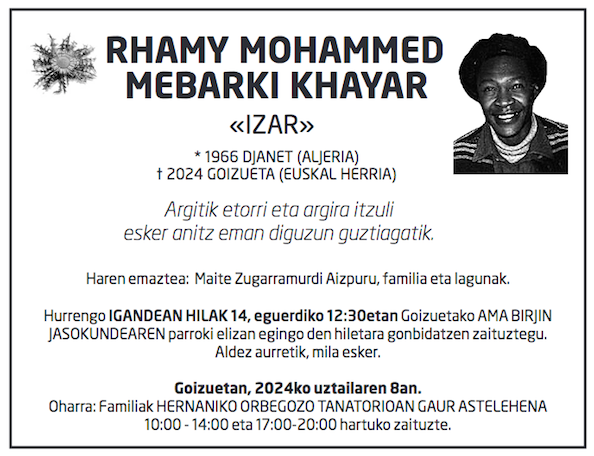 RHAMY MOHAMMED MEBARKI KHAYAR

«IZAR»

* 1966 DJANET (ALJERIA)
† 2024 GOIZUETA (EUSKAL HERRIA)

Argitik etorri eta argira itzuli
esker anitz eman diguzun guztiagatik.

Haren emaztea: Maite Zugarramurdi Aizpuru, familia eta lagunak.

Hurrengo IGANDEAN HILAK 14, eguerdiko 12:30etan Goizuetako AMA BIRJIN JASOKUNDEAREN parroki elizan egingo den hiletara gonbidatzen zaituztegu. Aldez aurretik, mila esker.

Goizuetan, 2024ko uztailaren 8an.
Oharra: Familiak HERNANIKO ORBEGOZO TANATORIOAN GAUR ASTELEHENA 10:00 - 14:00 eta 17:00-20:00 hartuko zaituzte.